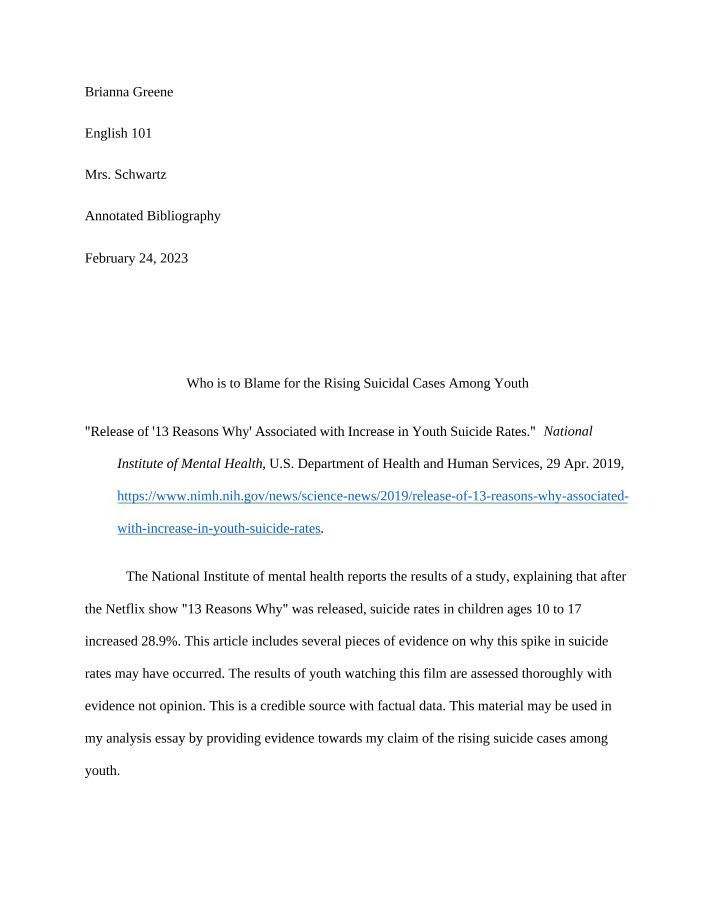 Brianna Greene

English 101

Mrs. Schwartz

Annotated Bibliography

February 24, 2023

Who is to Blame for the Rising Suicidal Cases Among Youth

"Release of '13 Reasons Why' Associated with Increase in Youth Suicide Rates." National Institute of Mental Health, U.S. Department of Health and Human Services, 29 Apr. 2019, https://www.nimh.nih.gov/news/science-news/2019/release-of-13-reasons-why-associated-with-increase-in-youth-suicide-rates.

The National Institute of mental health reports the results of a study, explaining that after the Netflix show "13 Reasons Why" was released, suicide rates in children ages 10 to 17 increased 28.9%. This article includes several pieces of evidence on why this spike in suicide rates may have occurred. The results of youth watching this film are assessed thoroughly with evidence not opinion. This is a credible source with factual data. This material may be used in my analysis essay by providing evidence towards my claim of the rising suicide cases among youth.